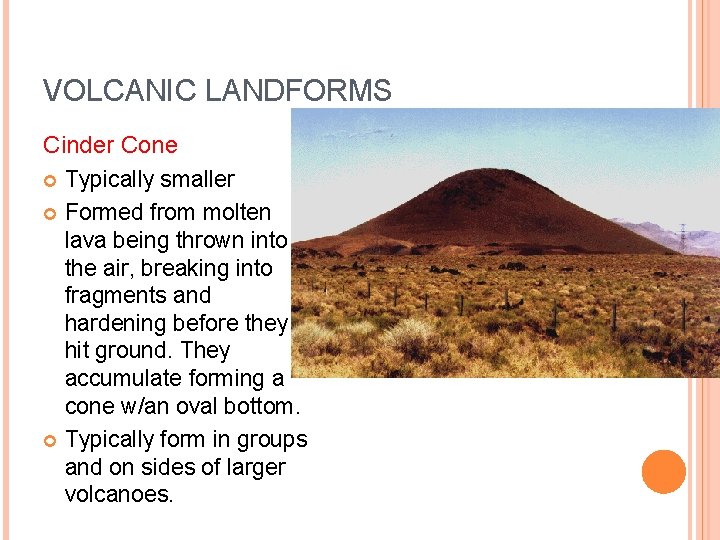 VOLCANIC LANDFORMS

Cinder Cone

Typically smaller

Formed from molten lava being thrown into the air, breaking into fragments and hardening before they hit ground. They accumulate forming a cone w/an oval bottom.

Typically form in groups and on sides of larger volcanoes.